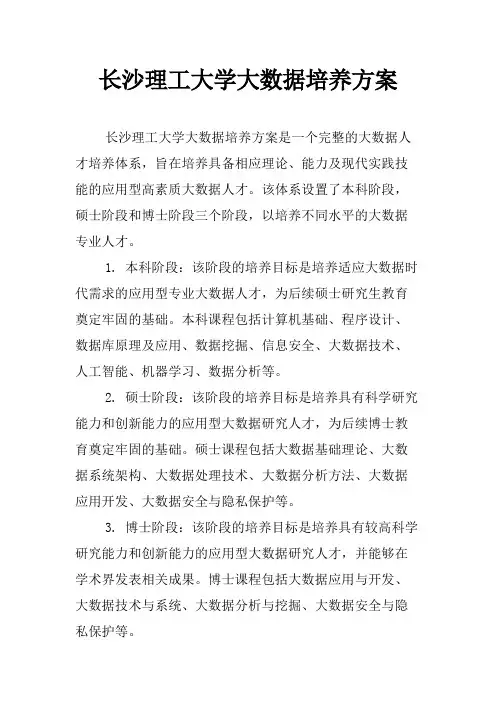 长沙理工大学大数据培养方案

长沙理工大学大数据培养方案是一个完整的大数据人才培养体系，旨在培养具备相应理论、能力及现代实践技能的应用型高素质大数据人才。该体系设置了本科阶段，硕士阶段和博士阶段三个阶段，以培养不同水平的大数据专业人才。

1. 本科阶段：该阶段的培养目标是培养适应大数据时代需求的应用型专业大数据人才，为后续硕士研究生教育奠定牢固的基础。本科课程包括计算机基础、程序设计、数据库原理及应用、数据挖掘、信息安全、大数据技术、人工智能、机器学习、数据分析等。

2. 硕士阶段：该阶段的培养目标是培养具有科学研究能力和创新能力的应用型大数据研究人才，为后续博士教育奠定牢固的基础。硕士课程包括大数据基础理论、大数据系统架构、大数据处理技术、大数据分析方法、大数据应用开发、大数据安全与隐私保护等。

3. 博士阶段：该阶段的培养目标是培养具有较高科学研究能力和创新能力的应用型大数据研究人才，并能够在学术界发表相关成果。博士课程包括大数据应用与开发、大数据技术与系统、大数据分析与挖掘、大数据安全与隐私保护等。